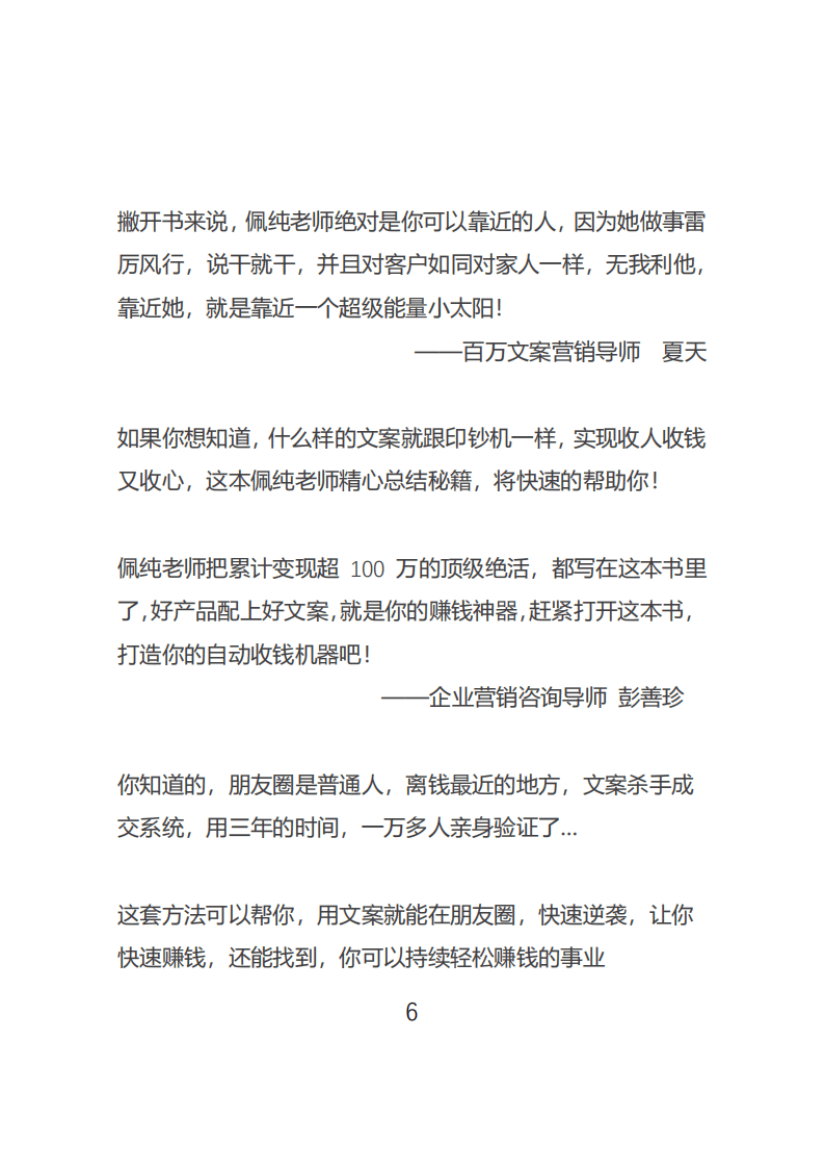 撇开书来说，佩纯老师绝对是你可以靠近的人，因为她做事雷厉风行，说干就干，并且对客户如同对家人一样，无我利他，靠近她，就是靠近一个超级能量小太阳！

——百万文案营销导师　夏天

如果你想知道，什么样的文案就跟印钞机一样，实现收人收钱又收心，这本佩纯老师精心总结秘籍，将快速的帮助你！

佩纯老师把累计变现超 100 万的顶级绝活，都写在这本书里了，好产品配上好文案，就是你的赚钱神器，赶紧打开这本书，打造你的自动收钱机器吧！

——企业营销咨询导师 彭善珍

你知道的，朋友圈是普通人，离钱最近的地方，文案杀手成交系统，用三年的时间，一万多人亲身验证了...

这套方法可以帮你，用文案就能在朋友圈，快速逆袭，让你快速赚钱，还能找到，你可以持续轻松赚钱的事业

6